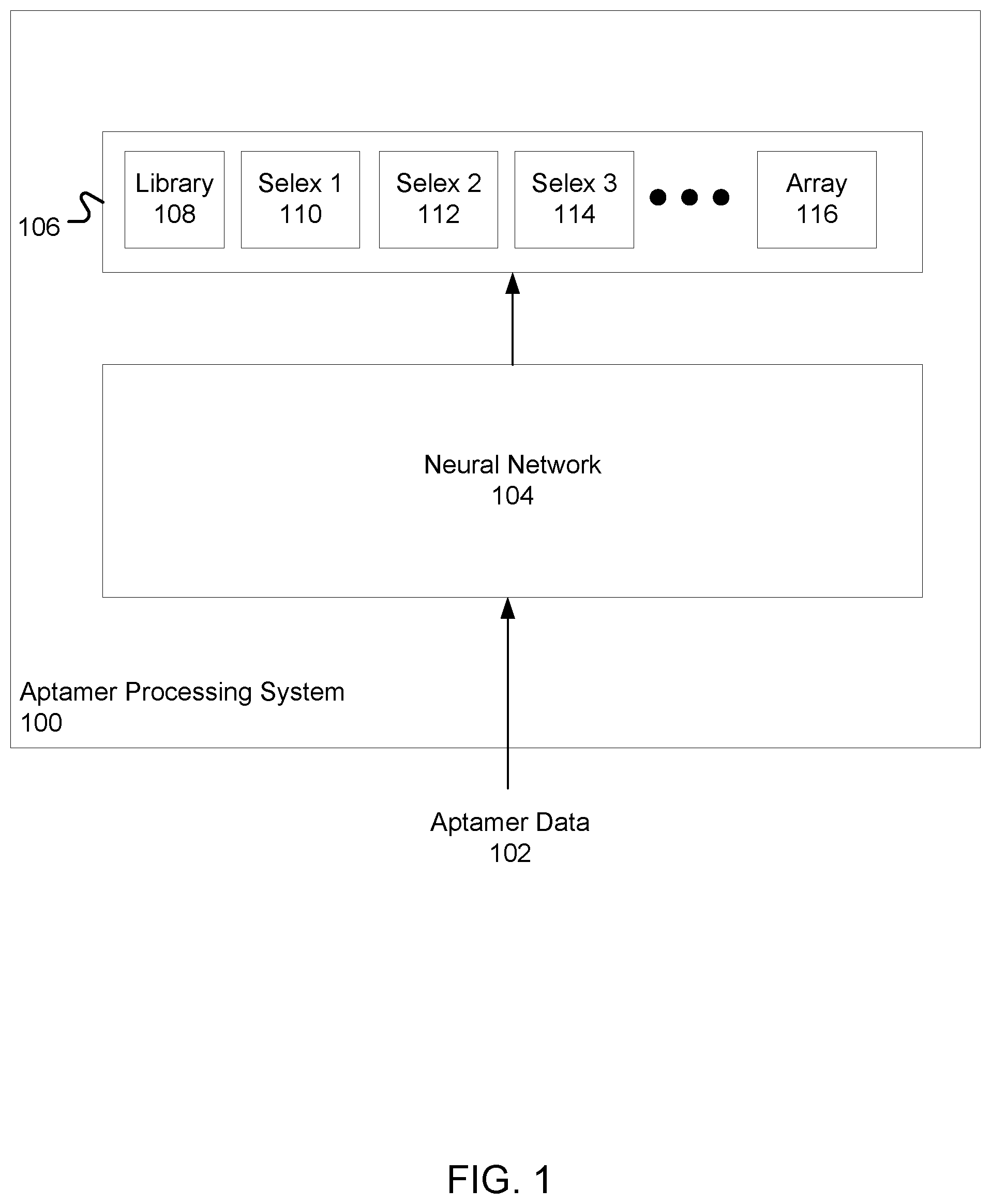 106

Library 108

Selex 1 110

Selex 2 112

Selex 3 114

Array 116

Neural Network 104

Aptamer Processing System 100

Aptamer Data 102

FIG. 1